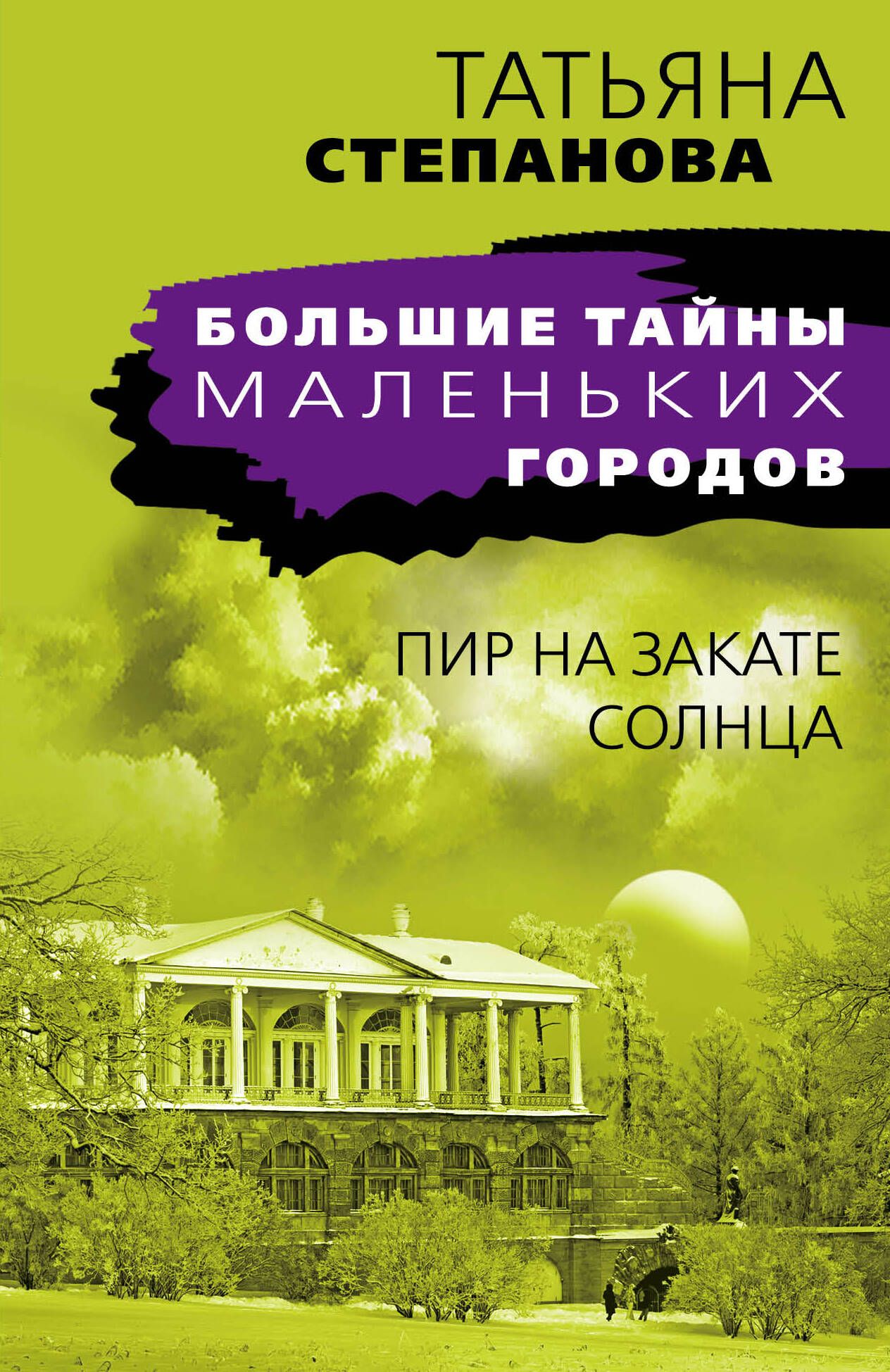 ТАТЬЯНА
СТЕПАНОВА

БОЛЬШИЕ ТАЙНЫ
МАЛЕНЬКИХ
ГОРОДОВ

ПИР НА ЗАКАТЕ
СОЛНЦА